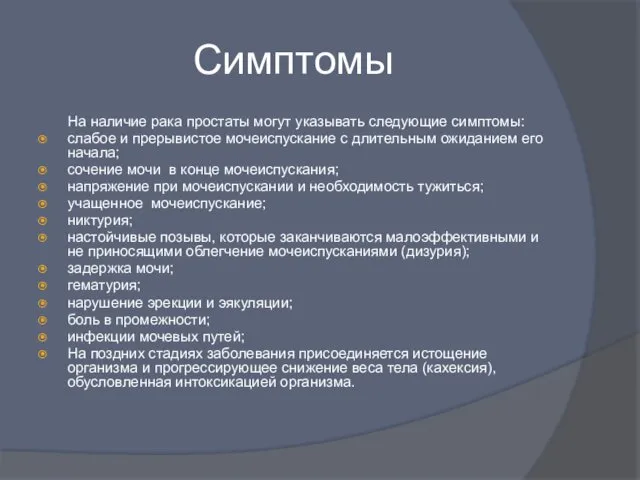 Симптомы

На наличие рака простаты могут указывать следующие симптомы:

- слабое и прерывистое мочеиспускание с длительным ожиданием его начала;
- сочение мочи в конце мочеиспускания;
- напряжение при мочеиспускании и необходимость тужиться;
- учащенное мочеиспускание;
- никтурия;
- настойчивые позывы, которые заканчиваются малоэффективными и не приносящими облегчение мочеиспусканиями (дизурия);
- задержка мочи;
- гематурия;
- нарушение эрекции и эякуляции;
- боль в промежности;
- инфекции мочевых путей;
- На поздних стадиях заболевания присоединяется истощение организма и прогрессирующее снижение веса тела (кахексия), обусловленная интоксикацией организма.